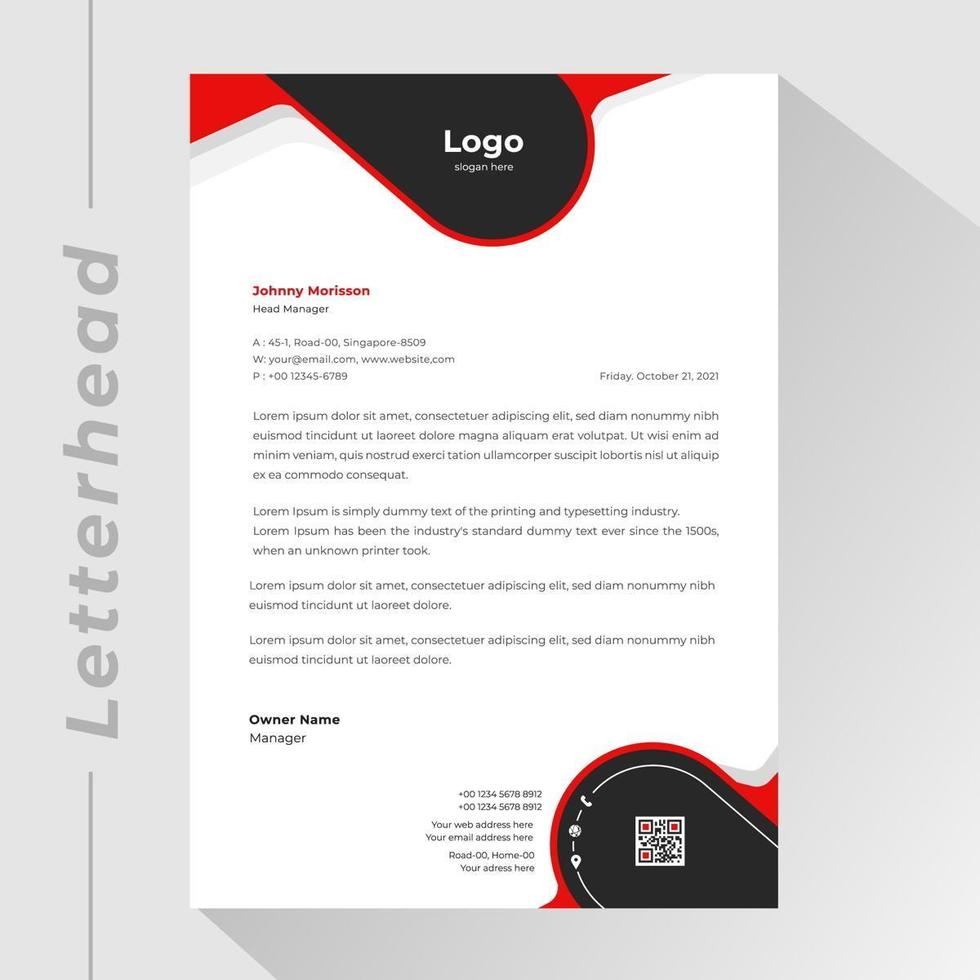 Letterhead

Logo
slogan here

Johnny Morisson
Head Manager

A : 45-1, Road-00, Singapore-8509
W: your@email.com, www.website,com
P : +00 12345-6789

Friday. October 21, 2021

Lorem ipsum dolor sit amet, consectetuer adipiscing elit, sed diam nonummy nibh euismod tincidunt ut laoreet dolore magna aliquam erat volutpat. Ut wisi enim ad minim veniam, quis nostrud exerci tation ullamcorper suscipit lobortis nisl ut aliquip ex ea commodo consequat.

Lorem Ipsum is simply dummy text of the printing and typesetting industry. Lorem Ipsum has been the industry's standard dummy text ever since the 1500s, when an unknown printer took.

Lorem ipsum dolor sit amet, consectetuer adipiscing elit, sed diam nonummy nibh euismod tincidunt ut laoreet dolore.

Lorem ipsum dolor sit amet, consectetuer adipiscing elit, sed diam nonummy nibh euismod tincidunt ut laoreet dolore.

Owner Name
Manager

+00 1234 5678 8912
+00 1234 5678 8912

Your web address here
Your email address here

Road-00, Home-00
Your adress here